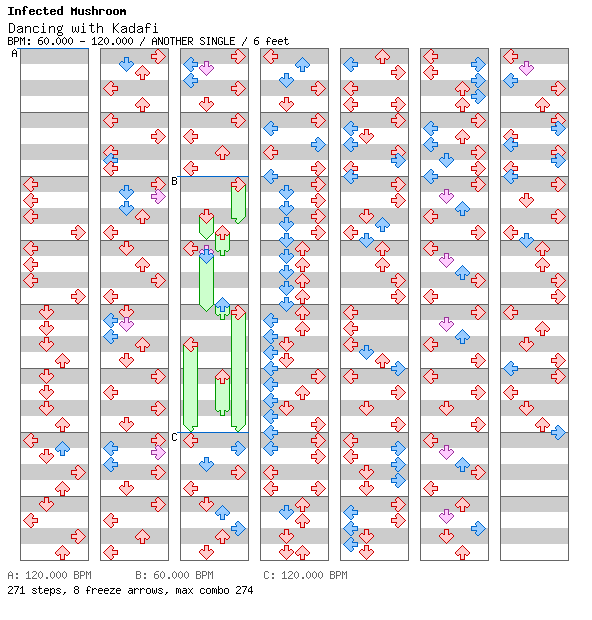 Infected Mushroom

Dancing with Kadafi

BPM: 60.000 - 120.000 / ANOTHER SINGLE / 6 feet

A

B

C

A: 120.000 BPM B: 60.000 BPM C: 120.000 BPM

271 steps, 8 freeze arrows, max combo 274